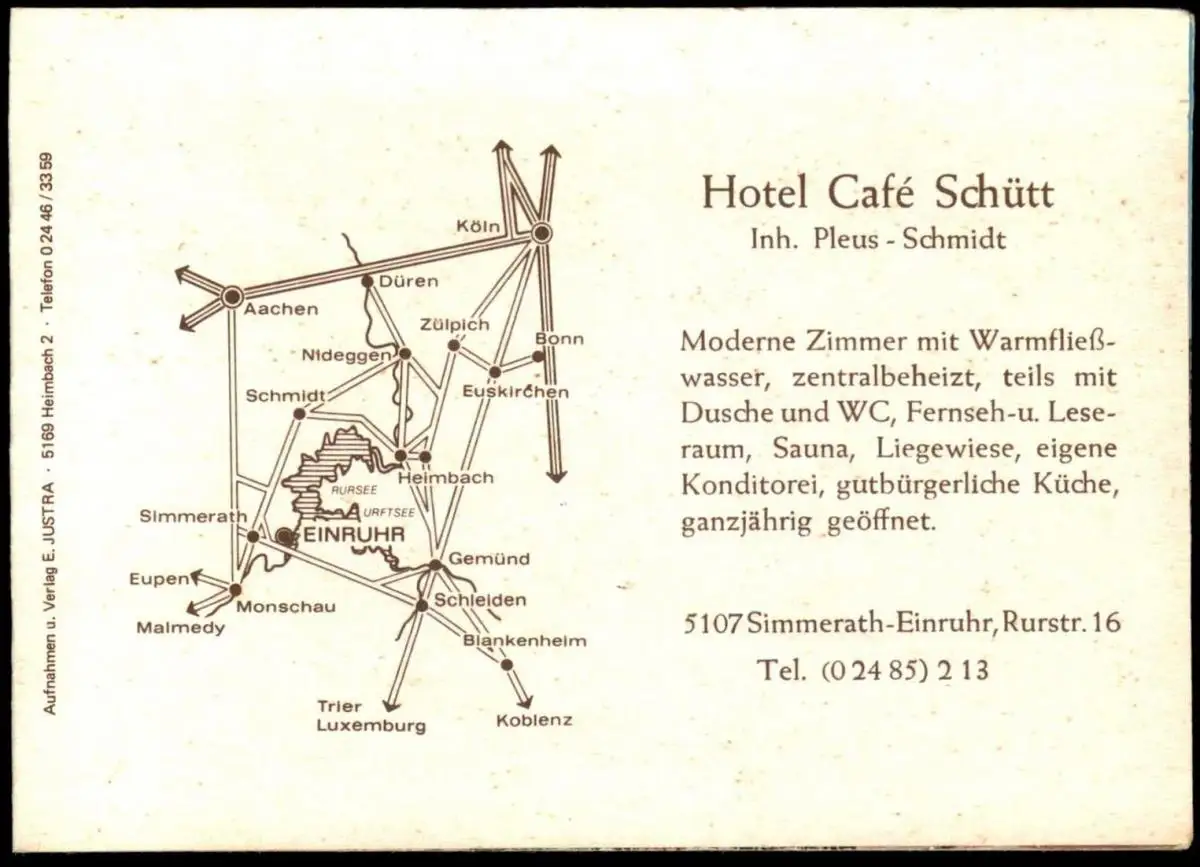 Aufnahmen u. Verlag E. JUSTRA · 5169 Heimbach 2 · Telefon 0 24 46 / 33 59

Köln
Düren
Aachen
Zülpich
Bonn
Nideggen
Euskirchen
Schmidt
Heimbach
RURSEE
URFTSEE
Simmerath
EINRUHR
Gemünd
Eupen
Monschau
Schleiden
Malmedy
Blankenheim
Trier
Luxemburg
Koblenz

Hotel Café Schütt

Inh. Pleus - Schmidt

Moderne Zimmer mit Warmfließwasser, zentralbeheizt, teils mit Dusche und WC, Fernseh-u. Leseraum, Sauna, Liegewiese, eigene Konditorei, gutbürgerliche Küche, ganzjährig geöffnet.

5107 Simmerath-Einruhr, Rurstr. 16

Tel. (0 24 85) 2 13